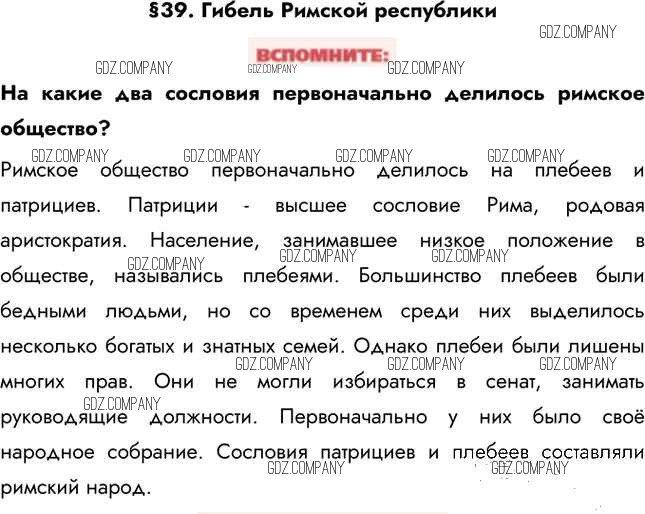 §39. Гибель Римской республики

GDZ.COMPANY

ВСПОМНИТЕ:

GDZ.COMPANY GDZ.COMPANY GDZ.COMPANY

На какие два сословия первоначально делилось римское общество?

GDZ.COMPANY GDZ.COMPANY GDZ.COMPANY GDZ.COMPANY

Римское общество первоначально делилось на плебеев и патрициев. Патриции - высшее сословие Рима, родовая аристократия. Население, занимавшее низкое положение в обществе, назывались плебеями. Большинство плебеев были бедными людьми, но со временем среди них выделилось несколько богатых и знатных семей. Однако плебеи были лишены многих прав. Они не могли избираться в сенат, занимать руководящие должности. Первоначально у них было своё народное собрание. Сословия патрициев и плебеев составляли римский народ.

GDZ.COMPANY GDZ.COMPANY GDZ.COMPANY GDZ.COMPANY GDZ.COMPANY GDZ.COMPANY GDZ.COMPANY GDZ.COMPANY GDZ.COMPANY